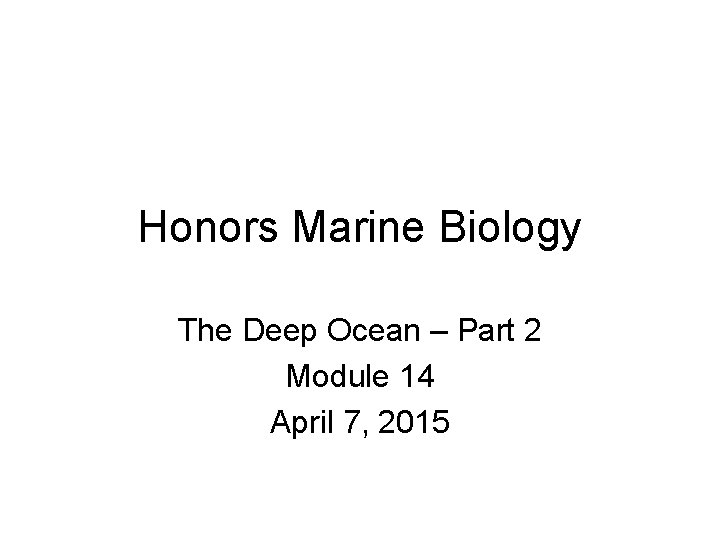 Honors Marine Biology

The Deep Ocean – Part 2
Module 14
April 7, 2015